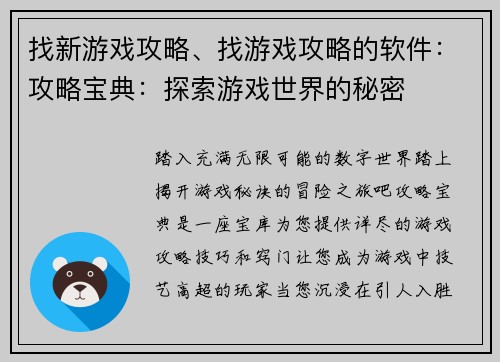 找新游戏攻略、找游戏攻略的软件：攻略宝典：探索游戏世界的秘密

踏入充满无限可能的数字世界踏上揭开游戏秘诀的冒险之旅吧攻略宝典是一座宝库为您提供详尽的游戏攻略技巧和窍门让您成为游戏中技艺高超的玩家当您沉浸在引人入胜